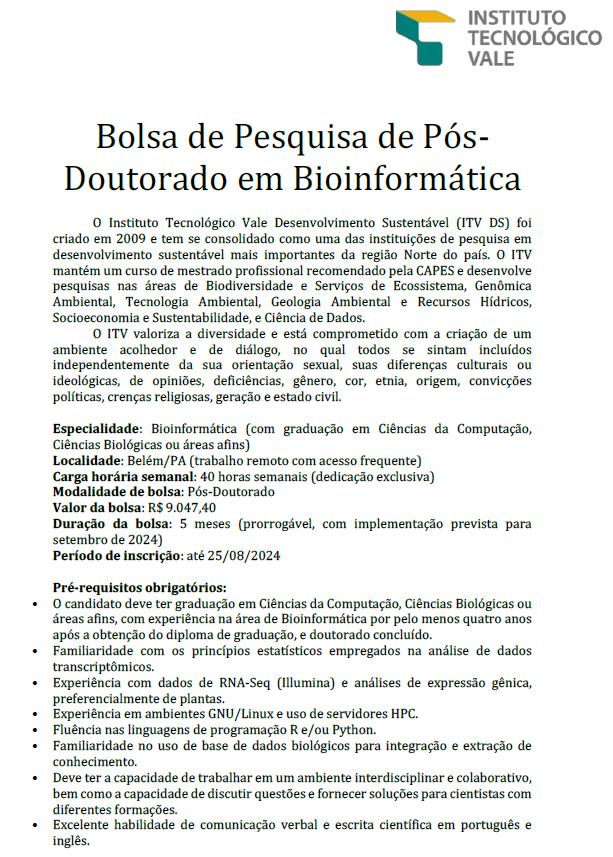 INSTITUTO TECNOLÓGICO VALE

Bolsa de Pesquisa de Pós-Doutorado em Bioinformática

O Instituto Tecnológico Vale Desenvolvimento Sustentável (ITV DS) foi criado em 2009 e tem se consolidado como uma das instituições de pesquisa em desenvolvimento sustentável mais importantes da região Norte do país. O ITV mantém um curso de mestrado profissional recomendado pela CAPES e desenvolve pesquisas nas áreas de Biodiversidade e Serviços de Ecossistema, Genômica Ambiental, Tecnologia Ambiental, Geologia Ambiental e Recursos Hídricos, Socioeconomia e Sustentabilidade, e Ciência de Dados.

O ITV valoriza a diversidade e está comprometido com a criação de um ambiente acolhedor e de diálogo, no qual todos se sintam incluídos independentemente da sua orientação sexual, suas diferenças culturais ou ideológicas, de opiniões, deficiências, gênero, cor, etnia, origem, convicções políticas, crenças religiosas, geração e estado civil.

Especialidade: Bioinformática (com graduação em Ciências da Computação, Ciências Biológicas ou áreas afins)
Localidade: Belém/PA (trabalho remoto com acesso frequente)
Carga horária semanal: 40 horas semanais (dedicação exclusiva)
Modalidade de bolsa: Pós-Doutorado
Valor da bolsa: R$ 9.047,40
Duração da bolsa: 5 meses (prorrogável, com implementação prevista para setembro de 2024)
Período de inscrição: até 25/08/2024

Pré-requisitos obrigatórios:
• O candidato deve ter graduação em Ciências da Computação, Ciências Biológicas ou áreas afins, com experiência na área de Bioinformática por pelo menos quatro anos após a obtenção do diploma de graduação, e doutorado concluído.
• Familiaridade com os princípios estatísticos empregados na análise de dados transcriptômicos.
• Experiência com dados de RNA-Seq (Illumina) e análises de expressão gênica, preferencialmente de plantas.
• Experiência em ambientes GNU/Linux e uso de servidores HPC.
• Fluência nas linguagens de programação R e/ou Python.
• Familiaridade no uso de base de dados biológicos para integração e extração de conhecimento.
• Deve ter a capacidade de trabalhar em um ambiente interdisciplinar e colaborativo, bem como a capacidade de discutir questões e fornecer soluções para cientistas com diferentes formações.
• Excelente habilidade de comunicação verbal e escrita científica em português e inglês.